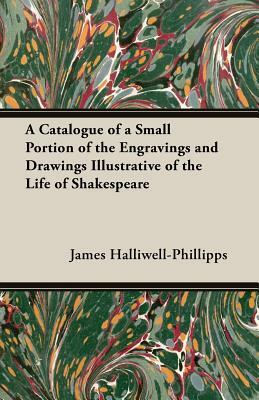 A Catalogue of a Small Portion of the Engravings and Drawings Illustrative of the Life of Shakespeare

James Halliwell-Phillipps